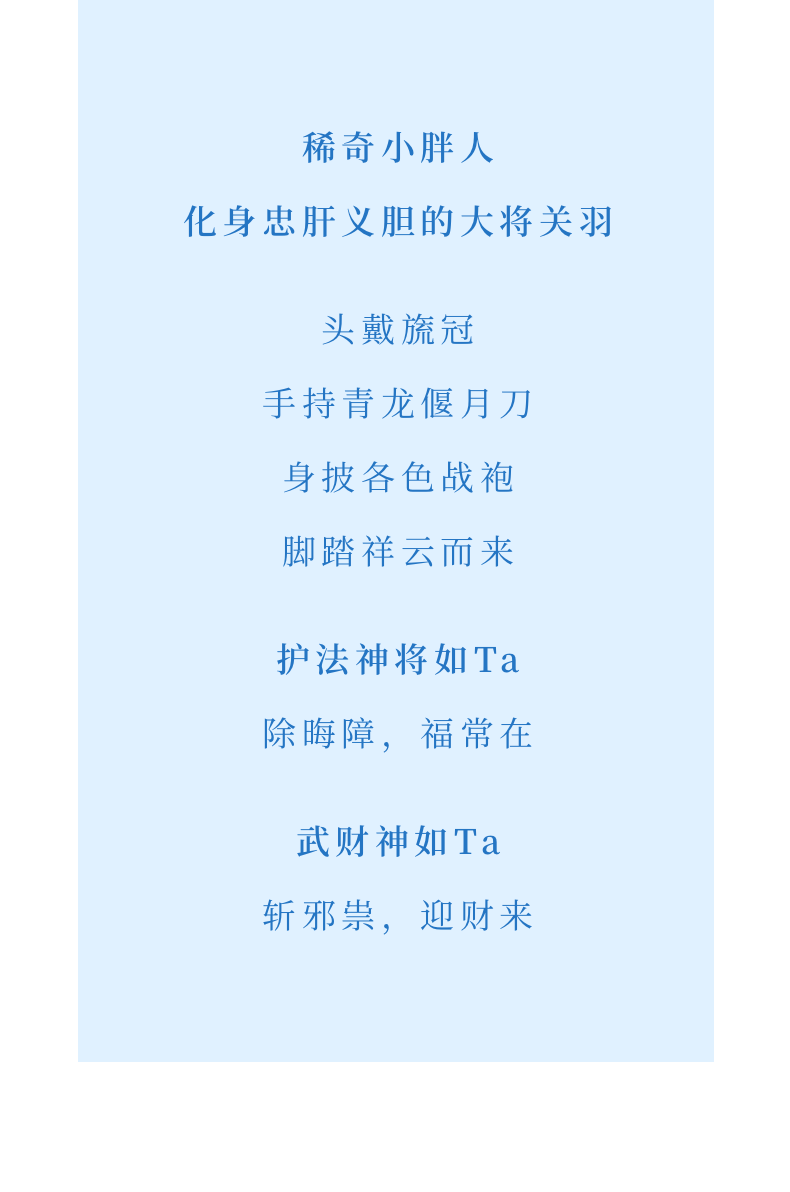 稀奇小胖人
化身忠肝义胆的大将关羽

头戴旒冠
手持青龙偃月刀
身披各色战袍
脚踏祥云而来

护法神将如Ta
除晦障，福常在

武财神如Ta
斩邪祟，迎财来